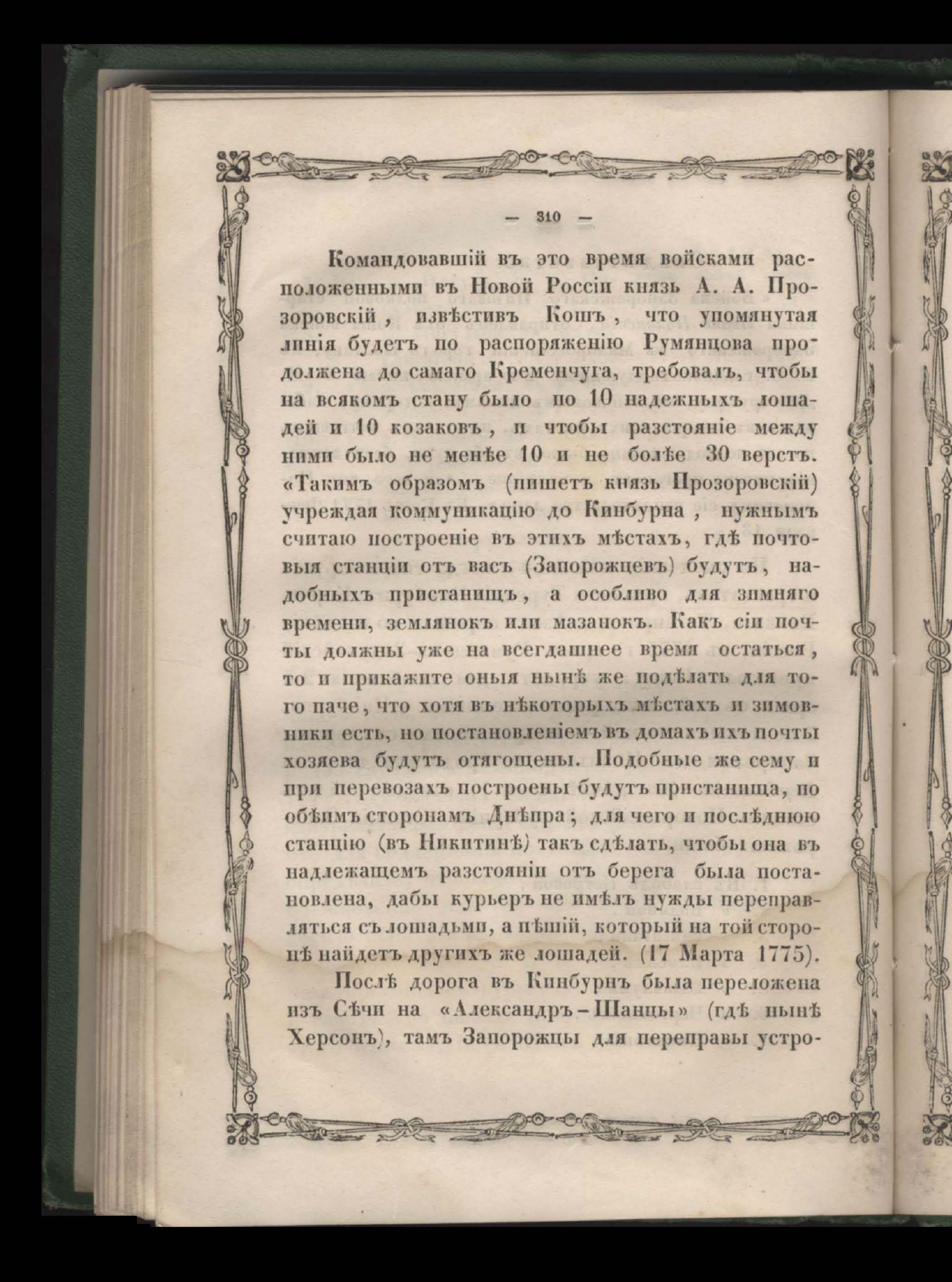 — 310 —

Командовавшій въ это время войсками расположенными въ Новой Россіи князь А. А. Прозоровскій, извѣстивъ Кошъ, что упомянутая линія будетъ по распоряженію Румянцова продолжена до самаго Кременчуга, требовалъ, чтобы на всякомъ стану было по 10 надежныхъ лошадей и 10 козаковъ, и чтобы разстояніе между ними было не менѣе 10 и не болѣе 30 верстъ. «Такимъ образомъ (пишетъ князь Прозоровскій) учреждая коммуникацію до Кинбурна, нужнымъ считаю построеніе въ этихъ мѣстахъ, гдѣ почтовыя станціи отъ васъ (Запорожцевъ) будутъ, надобныхъ пристанищъ, а особливо для зимняго времени, землянокъ или мазанокъ. Какъ сіи почты должны уже на всегдашнее время остаться, то и прикажите оныя нынѣ же подѣлать для того паче, что хотя въ нѣкоторыхъ мѣстахъ и зимовники есть, но постановленіемъ въ домахъ ихъ почты хозяева будутъ отягощены. Подобные же сему и при перевозахъ построены будутъ пристанища, по обѣимъ сторонамъ Днѣпра; для чего и послѣднюю станцію (въ Никитинѣ) такъ сдѣлать, чтобы она въ надлежащемъ разстояніи отъ берега была постановлена, дабы курьеръ не имѣлъ нужды переправляться съ лошадьми, а пѣшій, который на той сторонѣ найдетъ другихъ же лошадей. (17 Марта 1775).

Послѣ дорога въ Кинбурнъ была переложена изъ Сѣчи на «Александръ-Шанцы» (гдѣ нынѣ Херсонъ), тамъ Запорожцы для переправы устро-